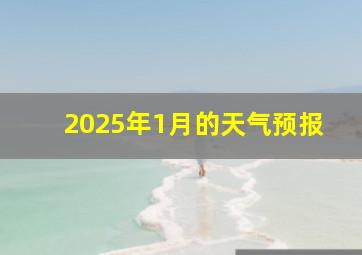 2025年1月的天气预报